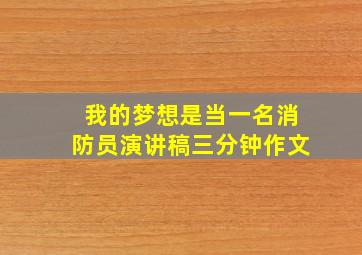 我的梦想是当一名消防员演讲稿三分钟作文